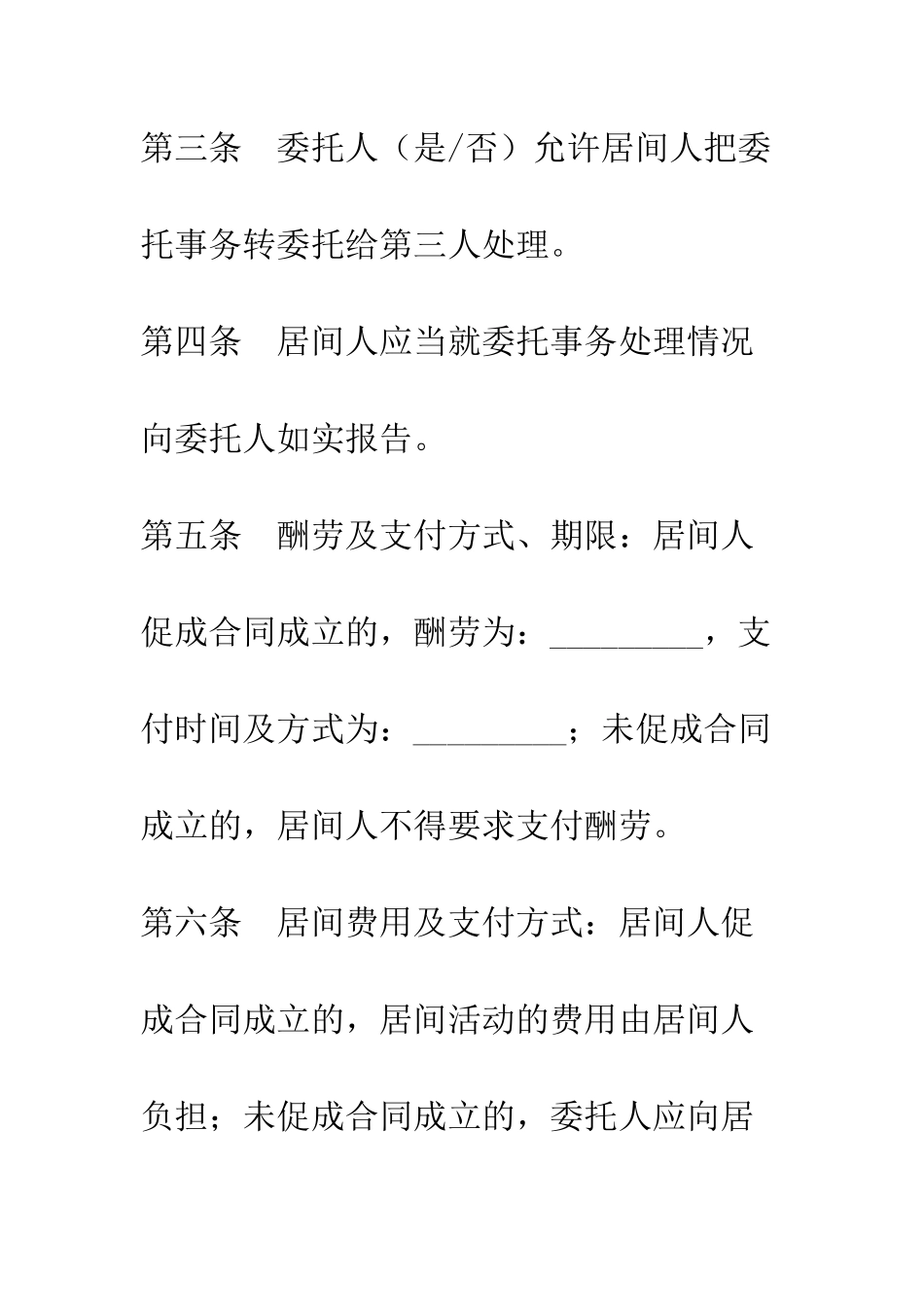 第三条　委托人（是/否）允许居间人把委托事务转委托给第三人处理。

第四条　居间人应当就委托事务处理情况向委托人如实报告。

第五条　酬劳及支付方式、期限：居间人促成合同成立的，酬劳为：_________，支付时间及方式为：_________；未促成合同成立的，居间人不得要求支付酬劳。

第六条　居间费用及支付方式：居间人促成合同成立的，居间活动的费用由居间人负担；未促成合同成立的，委托人应向居